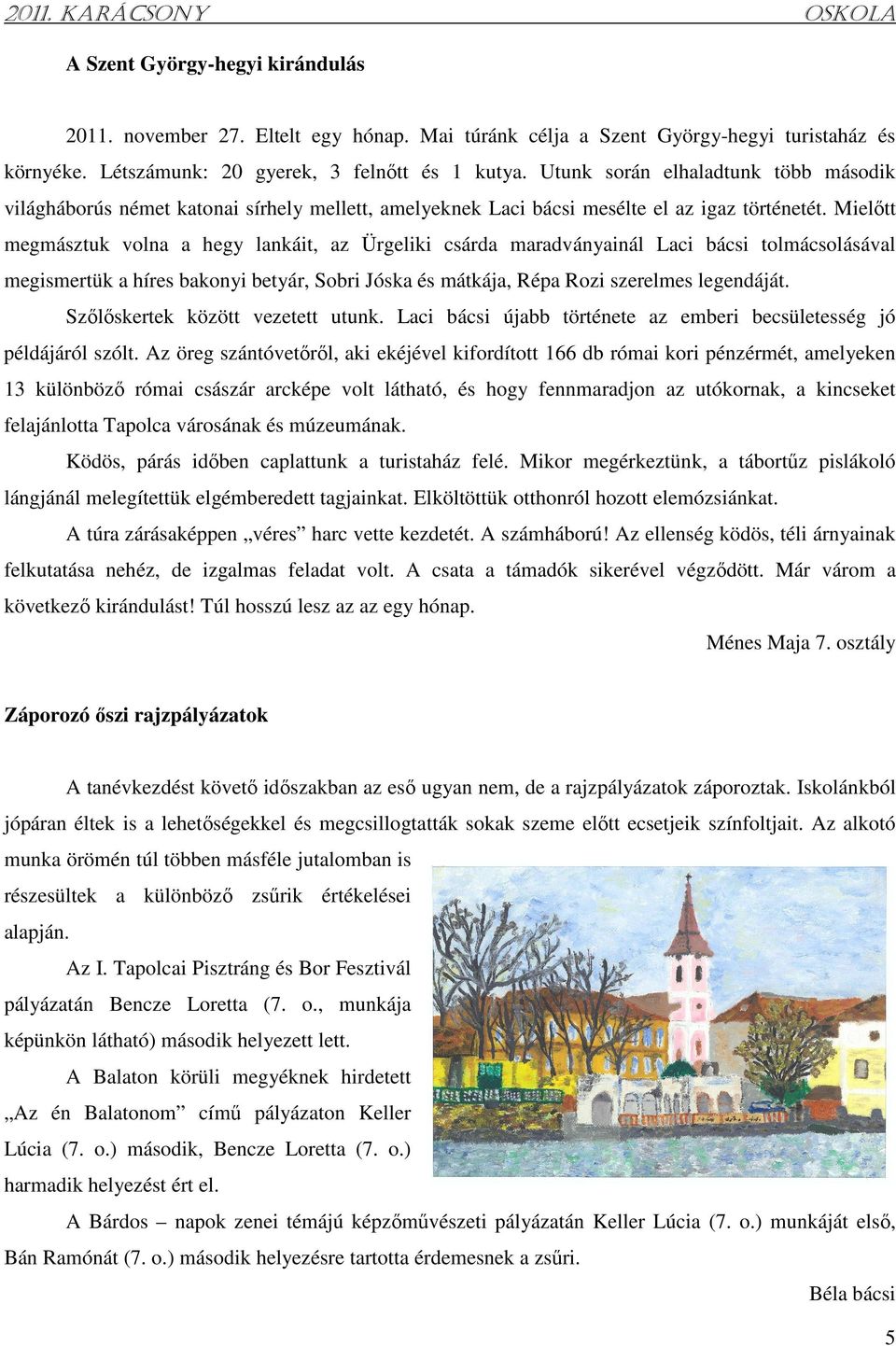 2011. KARÁCSONY OSKOLA

A Szent György-hegyi kirándulás

2011. november 27. Eltelt egy hónap. Mai túránk célja a Szent György-hegyi turistaház és környéke. Létszámunk: 20 gyerek, 3 felnőtt és 1 kutya. Utunk során elhaladtunk több második világháborús német katonai sírhely mellett, amelyeknek Laci bácsi mesélte el az igaz történetét. Mielőtt megmásztuk volna a hegy lankáit, az Ürgeliki csárda maradványainál Laci bácsi tolmácsolásával megismertük a híres bakonyi betyár, Sobri Jóska és mátkája, Répa Rozi szerelmes legendáját.

Szőlőskertek között vezetett utunk. Laci bácsi újabb története az emberi becsületesség jó példájáról szólt. Az öreg szántóvetőről, aki ekéjével kifordított 166 db római kori pénzérmét, amelyeken 13 különböző római császár arcképe volt látható, és hogy fennmaradjon az utókornak, a kincseket felajánlotta Tapolca városának és múzeumának.

Ködös, párás időben caplattunk a turistaház felé. Mikor megérkeztünk, a tábortűz pislákoló lángjánál melegítettük elgémberedett tagjainkat. Elköltöttük otthonról hozott elemózsiánkat.

A túra zárásaképpen „véres” harc vette kezdetét. A számháború! Az ellenség ködös, téli árnyainak felkutatása nehéz, de izgalmas feladat volt. A csata a támadók sikerével végződött. Már várom a következő kirándulást! Túl hosszú lesz az az egy hónap.

Ménes Maja 7. osztály

Záporozó őszi rajzpályázatok

A tanévkezdést követő időszakban az eső ugyan nem, de a rajzpályázatok záporoztak. Iskolánkból jópáran éltek is a lehetőségekkel és megcsillogtatták sokak szeme előtt ecsetjeik színfoltjait. Az alkotó munka örömén túl többen másféle jutalomban is részesültek a különböző zsűrik értékelései alapján.

Az I. Tapolcai Pisztráng és Bor Fesztivál pályázatán Bencze Loretta (7. o., munkája képünkön látható) második helyezett lett.

A Balaton körüli megyéknek hirdetett „Az én Balatonom” című pályázaton Keller Lúcia (7. o.) második, Bencze Loretta (7. o.) harmadik helyezést ért el.

A Bárdos – napok zenei témájú képzőművészeti pályázatán Keller Lúcia (7. o.) munkáját első, Bán Ramónát (7. o.) második helyezésre tartotta érdemesnek a zsűri.

Béla bácsi

5